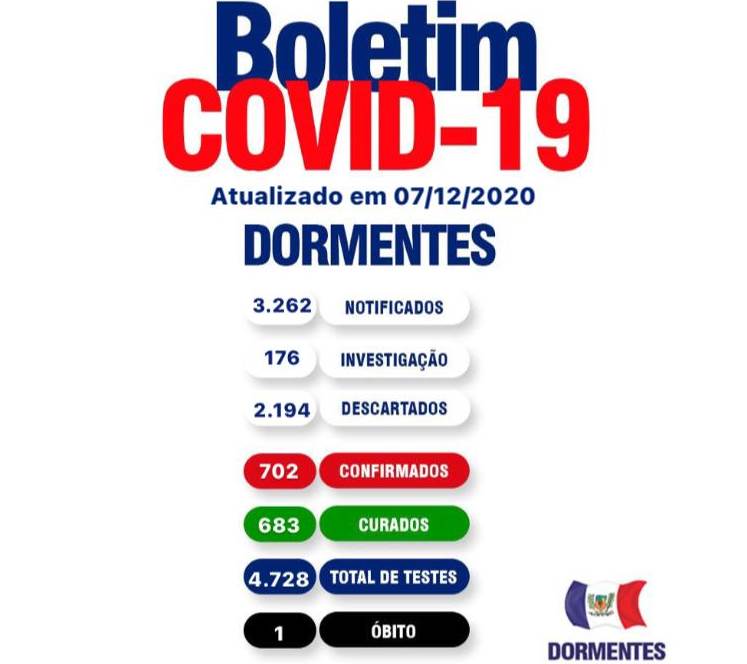 Boletim
COVID-19

Atualizado em 07/12/2020

DORMENTES

3.262 NOTIFICADOS

176 INVESTIGAÇÃO

2.194 DESCARTADOS

702 CONFIRMADOS

683 CURADOS

4.728 TOTAL DE TESTES

1 ÓBITO

DORMENTES